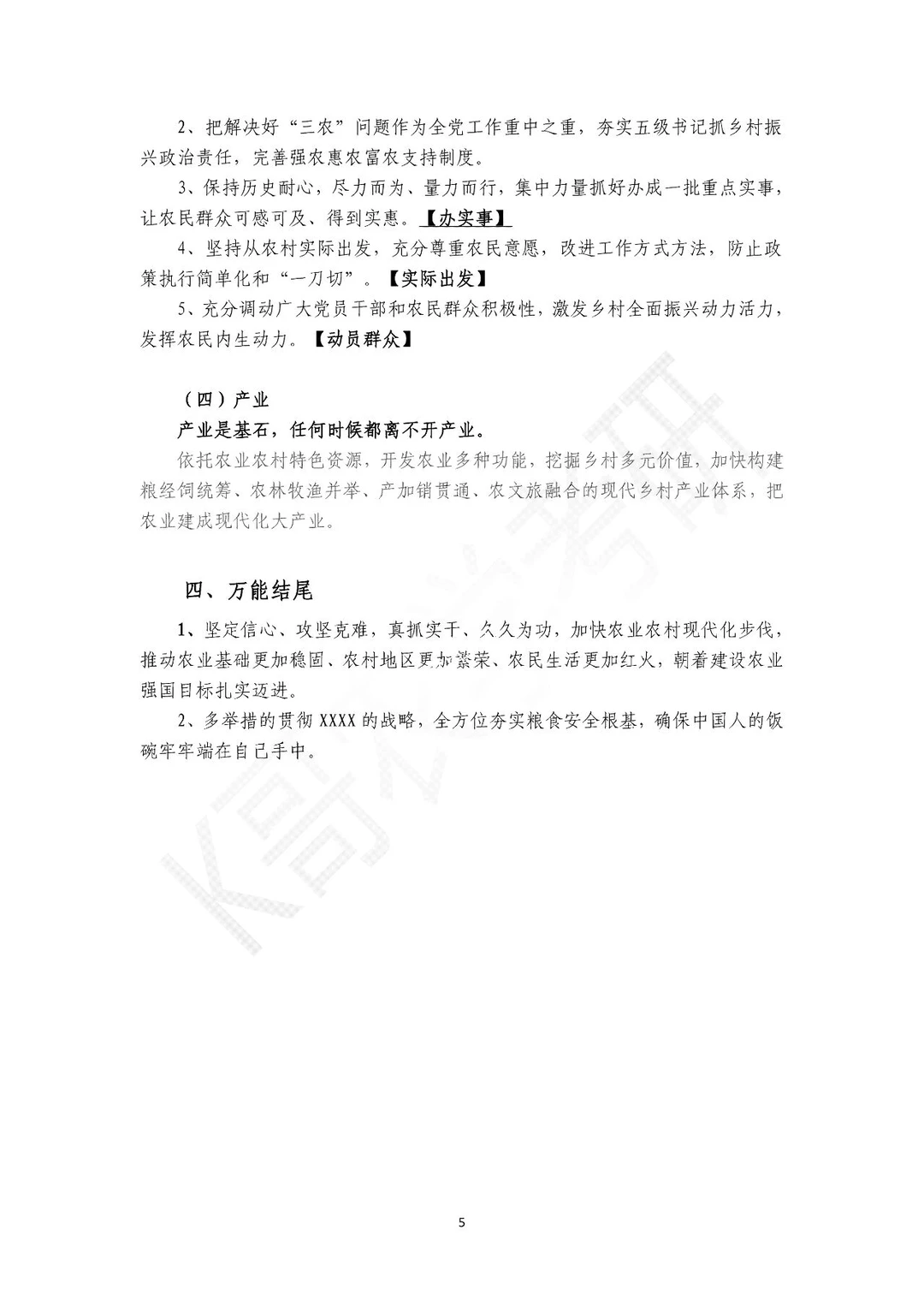 2、把解决好“三农”问题作为全党工作重中之重，夯实五级书记抓乡村振兴政治责任，完善强农惠农富农支持制度。

3、保持历史耐心，尽力而为、量力而行，集中力量抓好办成一批重点实事，让农民群众可感可及、得到实惠。【办实事】

4、坚持从农村实际出发，充分尊重农民意愿，改进工作方式方法，防止政策执行简单化和“一刀切”。【实际出发】

5、充分调动广大党员干部和农民群众积极性，激发乡村全面振兴动力活力，发挥农民内生动力。【动员群众】

（四）产业

产业是基石，任何时候都离不开产业。

依托农业农村特色资源，开发农业多种功能，挖掘乡村多元价值，加快构建粮经饲统筹、农林牧渔并举、产加销贯通、农文旅融合的现代乡村产业体系，把农业建成现代化大产业。

四、万能结尾

1、坚定信心、攻坚克难，真抓实干、久久为功，加快农业农村现代化步伐，推动农业基础更加稳固、农村地区更加繁荣、农民生活更加红火，朝着建设农业强国目标扎实迈进。

2、多举措的贯彻 XXXX 的战略，全方位夯实粮食安全根基，确保中国人的饭碗牢牢端在自己手中。

5